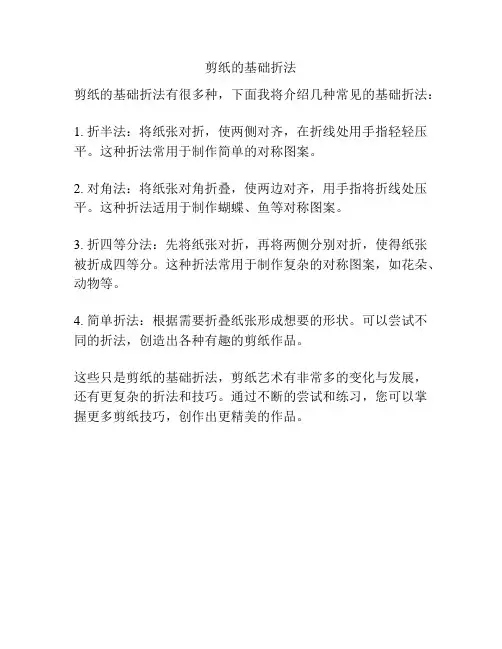 剪纸的基础折法

剪纸的基础折法有很多种，下面我将介绍几种常见的基础折法：

1. 折半法：将纸张对折，使两侧对齐，在折线处用手指轻轻压平。这种折法常用于制作简单的对称图案。

2. 对角法：将纸张对角折叠，使两边对齐，用手指将折线处压平。这种折法适用于制作蝴蝶、鱼等对称图案。

3. 折四等分法：先将纸张对折，再将两侧分别对折，使得纸张被折成四等分。这种折法常用于制作复杂的对称图案，如花朵、动物等。

4. 简单折法：根据需要折叠纸张形成想要的形状。可以尝试不同的折法，创造出各种有趣的剪纸作品。

这些只是剪纸的基础折法，剪纸艺术有非常多的变化与发展，还有更复杂的折法和技巧。通过不断的尝试和练习，您可以掌握更多剪纸技巧，创作出更精美的作品。